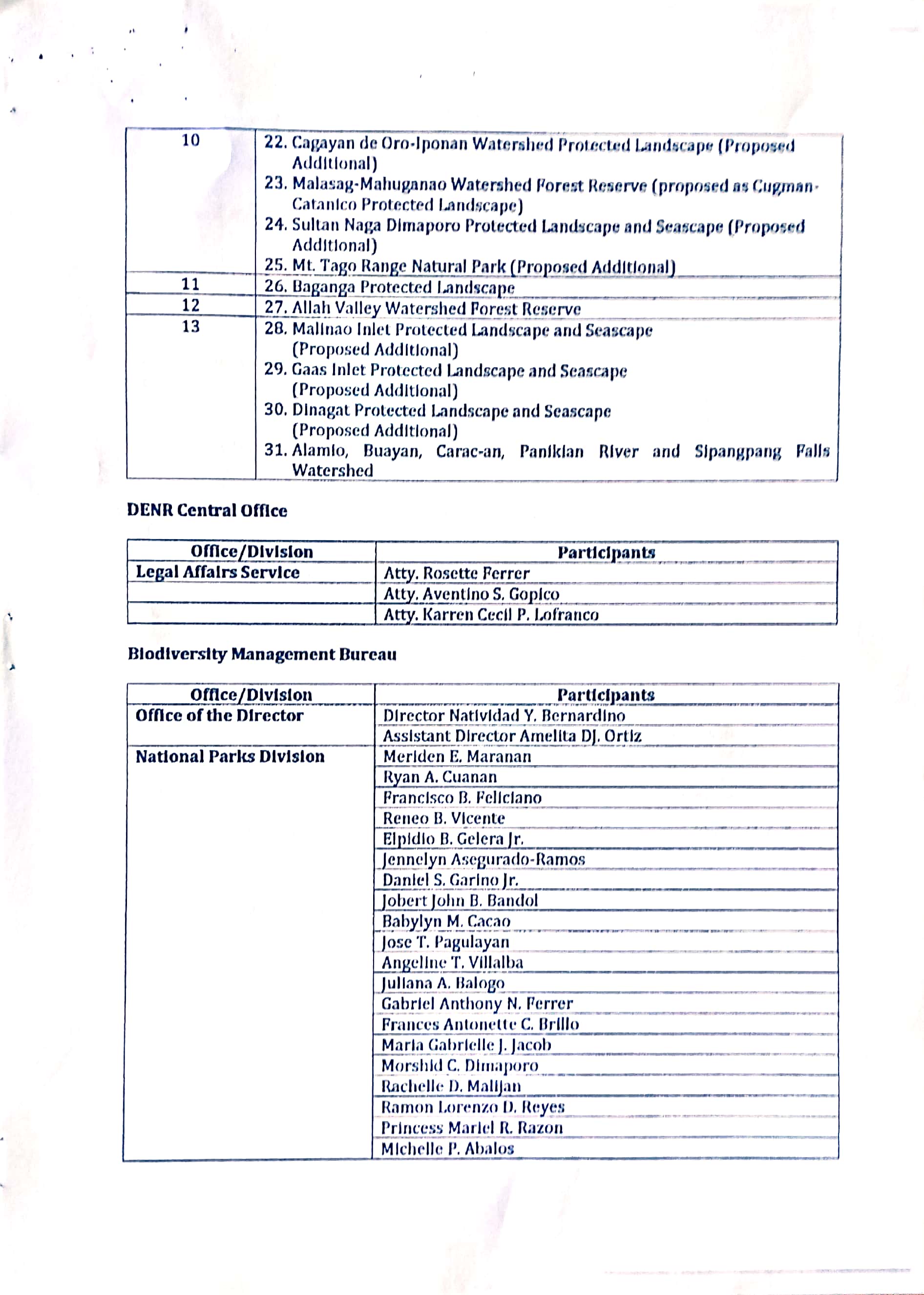 | | |
|---|---|
| 10 | 22. Cagayan de Oro-Iponan Watershed Protected Landscape (Proposed Additional) 23. Malasag-Mahuganao Watershed Forest Reserve (proposed as Cugman-Catanico Protected Landscape) 24. Sultan Naga Dimaporo Protected Landscape and Seascape (Proposed Additional) 25. Mt. Tago Range Natural Park (Proposed Additional) |
| 11 | 26. Baganga Protected Landscape |
| 12 | 27. Allah Valley Watershed Forest Reserve |
| 13 | 28. Malinao Inlet Protected Landscape and Seascape (Proposed Additional) 29. Gaas Inlet Protected Landscape and Seascape (Proposed Additional) 30. Dinagat Protected Landscape and Seascape (Proposed Additional) 31. Alamio, Buayan, Carac-an, Panikian River and Sipangpang Falls Watershed |

DENR Central Office

| Office/Division | Participants |
|---|---|
| Legal Affairs Service | Atty. Rosette Ferrer |
| | Atty. Aventino S. Gopico |
| | Atty. Karren Cecil P. Lofranco |

Biodiversity Management Bureau

| Office/Division | Participants |
|---|---|
| Office of the Director | Director Natividad Y. Bernardino |
| | Assistant Director Amelita DJ. Ortiz |
| National Parks Division | Meriden E. Maranan |
| | Ryan A. Cuanan |
| | Francisco B. Feliciano |
| | Reneo B. Vicente |
| | Elpidio B. Gelera Jr. |
| | Jennelyn Asegurado-Ramos |
| | Daniel S. Garino Jr. |
| | Jobert John B. Bandol |
| | Babylyn M. Cacao |
| | Jose T. Pagulayan |
| | Angeline T. Villalba |
| | Juliana A. Balogo |
| | Gabriel Anthony N. Ferrer |
| | Frances Antonette C. Brillo |
| | Maria Gabrielle J. Jacob |
| | Morshid C. Dimaporo |
| | Rachelle D. Malijan |
| | Ramon Lorenzo D. Reyes |
| | Princess Mariel R. Razon |
| | Michelle P. Abalos |